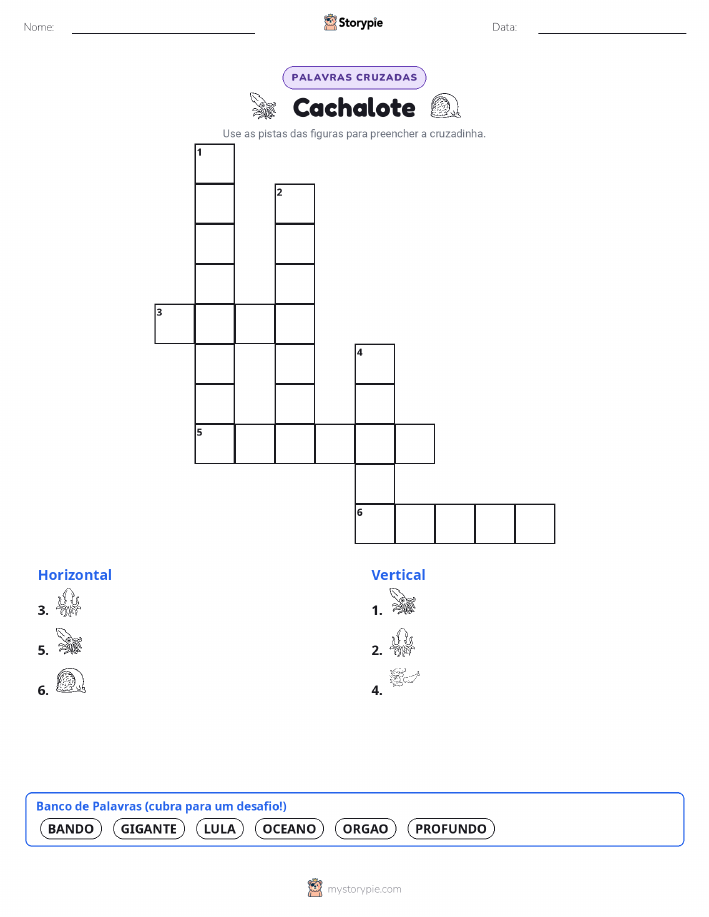 Nome: Storypie Data:

PALAVRAS CRUZADAS

Cachalote

Use as pistas das figuras para preencher a cruzadinha.

1
2
3
4
5
6

Horizontal
3.
5.
6.

Vertical
1.
2.
4.

Banco de Palavras (cubra para um desafio!)
BANDO GIGANTE LULA OCEANO ORGAO PROFUNDO

mystorypie.com